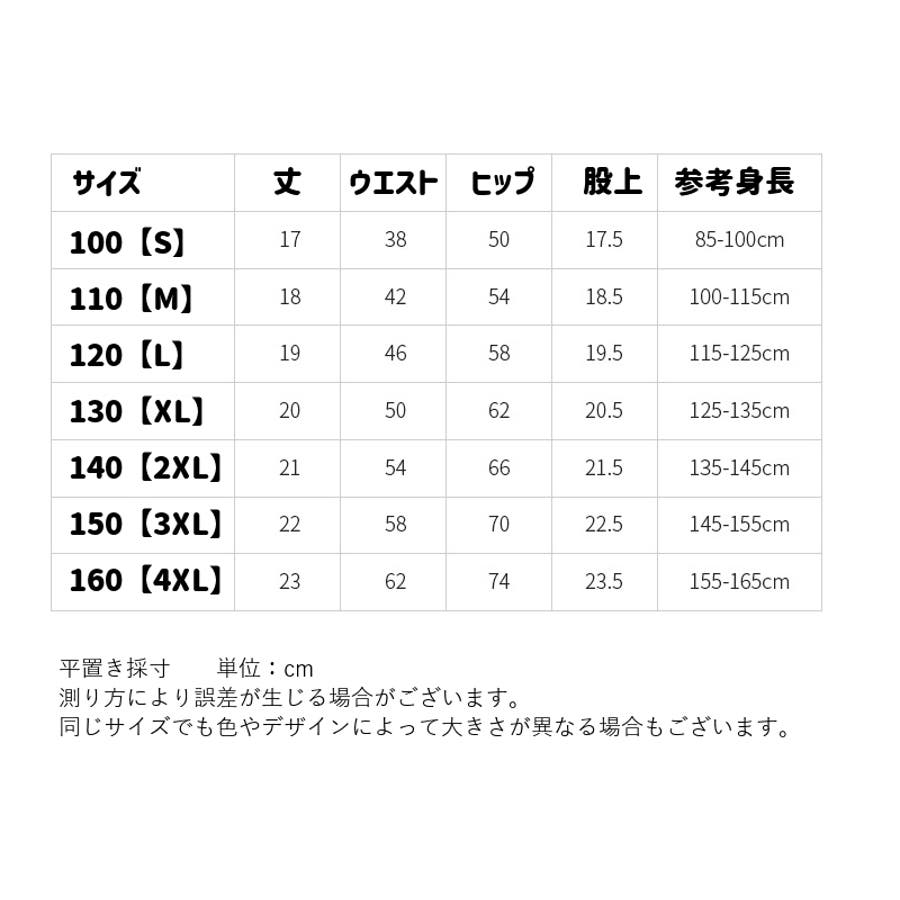 | サイズ | 丈 | ウエスト | ヒップ | 股上 | 参考身長 |
|---|---|---|---|---|---|
| 100【S】 | 17 | 38 | 50 | 17.5 | 85-100cm |
| 110【M】 | 18 | 42 | 54 | 18.5 | 100-115cm |
| 120【L】 | 19 | 46 | 58 | 19.5 | 115-125cm |
| 130【XL】 | 20 | 50 | 62 | 20.5 | 125-135cm |
| 140【2XL】 | 21 | 54 | 66 | 21.5 | 135-145cm |
| 150【3XL】 | 22 | 58 | 70 | 22.5 | 145-155cm |
| 160【4XL】 | 23 | 62 | 74 | 23.5 | 155-165cm |

平置き採寸 単位：cm
測り方により誤差が生じる場合がございます。
同じサイズでも色やデザインによって大きさが異なる場合もございます。